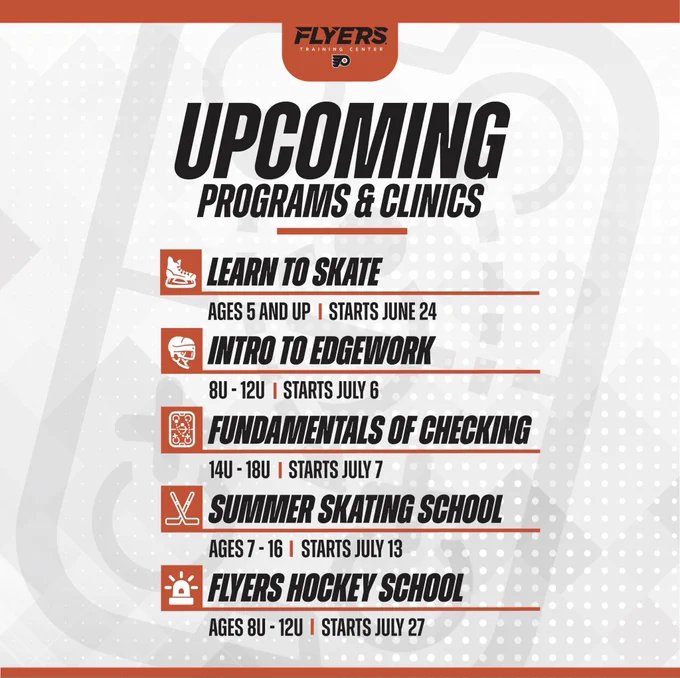 FLYERS
TRAINING CENTER

UPCOMING
PROGRAMS & CLINICS

LEARN TO SKATE

AGES 5 AND UP | STARTS JUNE 24

INTRO TO EDGEWORK

8U - 12U | STARTS JULY 6

FUNDAMENTALS OF CHECKING

14U - 18U | STARTS JULY 7

SUMMER SKATING SCHOOL

AGES 7 - 16 | STARTS JULY 13

FLYERS HOCKEY SCHOOL

AGES 8U - 12U | STARTS JULY 27